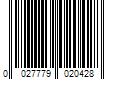 0 027779 020428